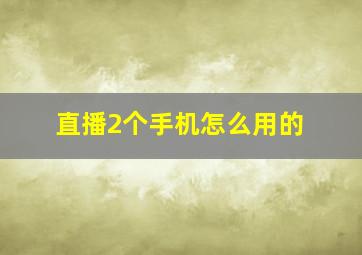 直播2个手机怎么用的